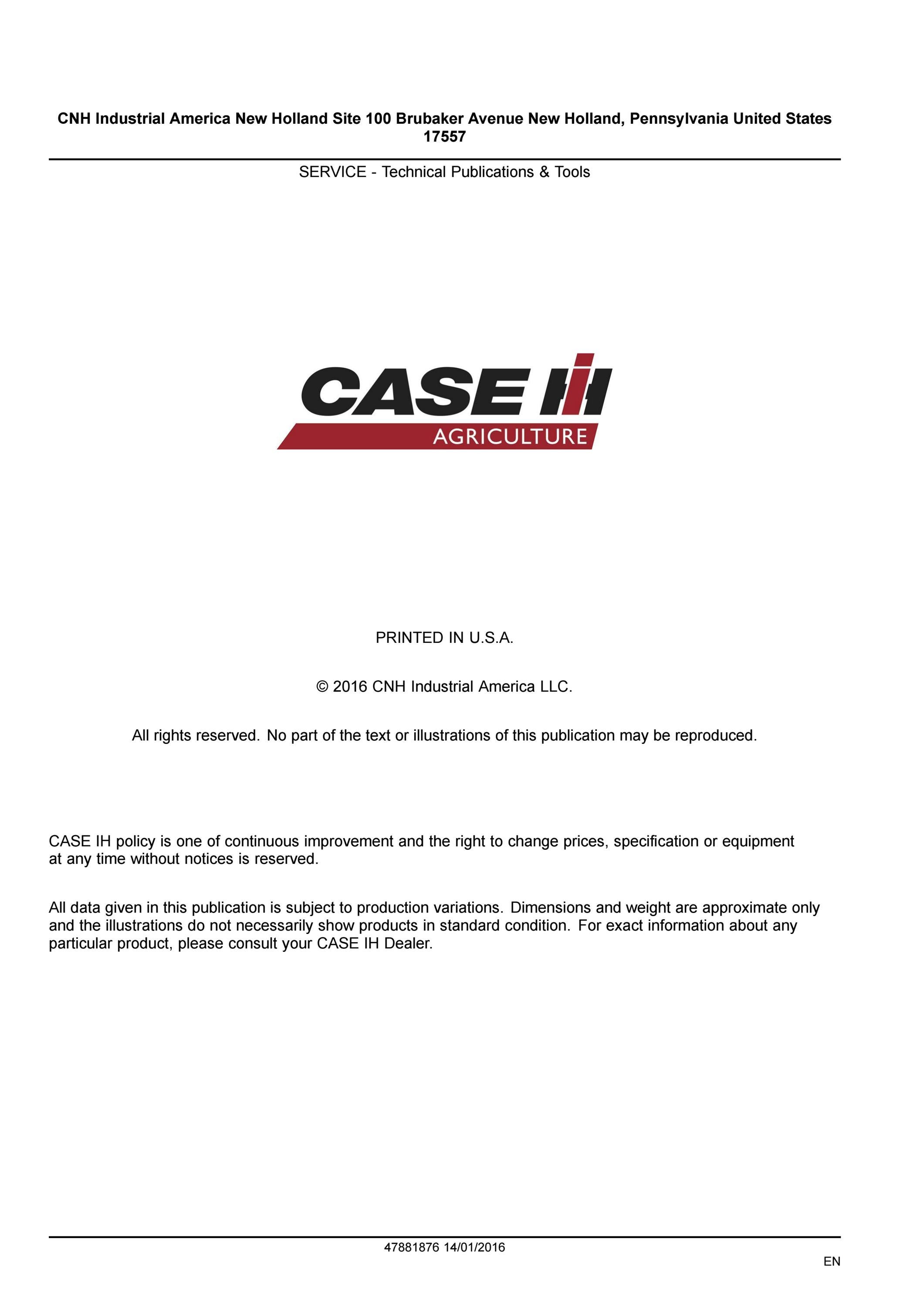 CNH Industrial America New Holland Site 100 Brubaker Avenue New Holland, Pennsylvania United States 17557

SERVICE - Technical Publications & Tools

CASE IH
AGRICULTURE

PRINTED IN U.S.A.

© 2016 CNH Industrial America LLC.

All rights reserved. No part of the text or illustrations of this publication may be reproduced.

CASE IH policy is one of continuous improvement and the right to change prices, specification or equipment at any time without notices is reserved.

All data given in this publication is subject to production variations. Dimensions and weight are approximate only and the illustrations do not necessarily show products in standard condition. For exact information about any particular product, please consult your CASE IH Dealer.

47881876 14/01/2016

EN